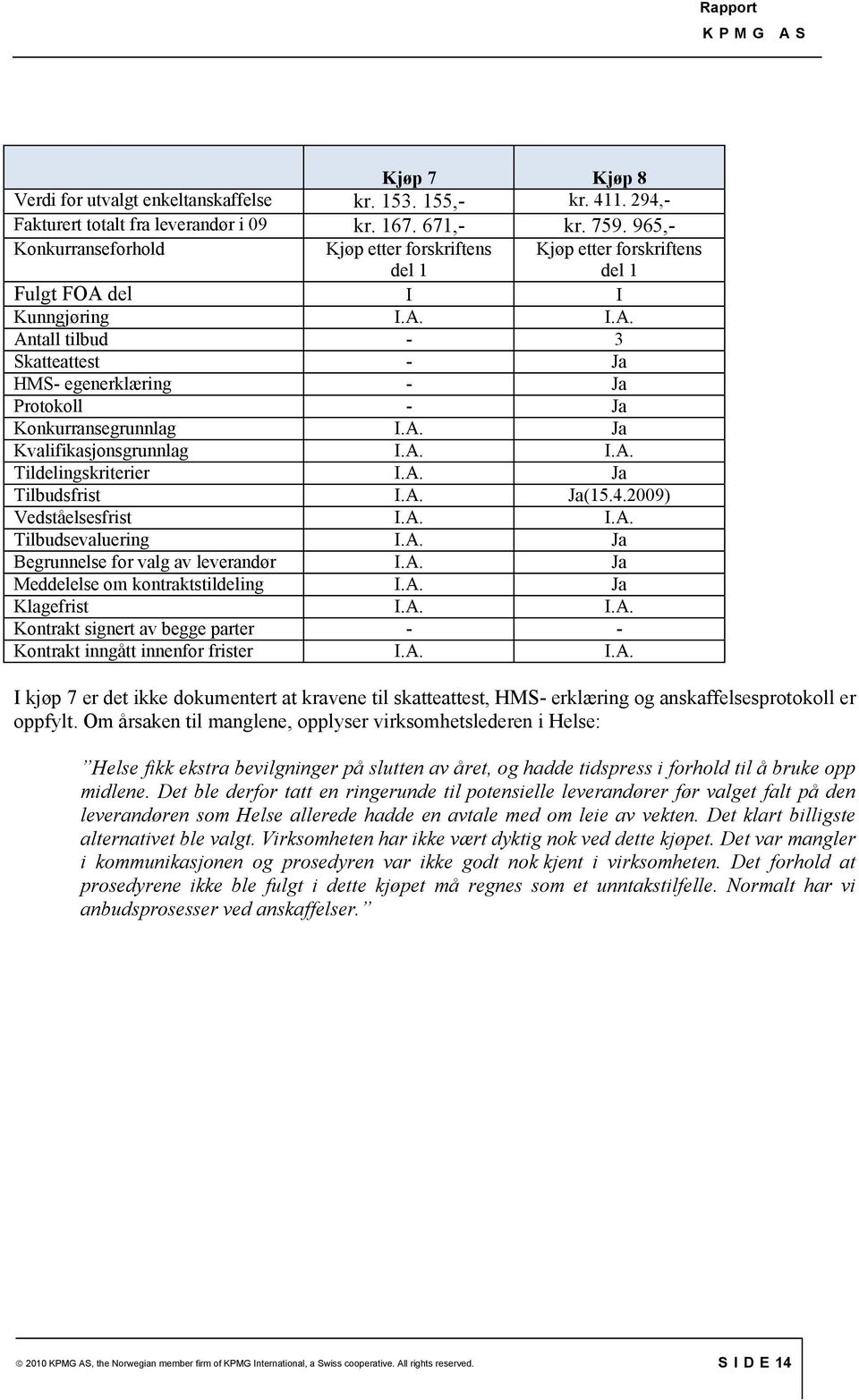 Rapport
K P M G A S

| | Kjøp 7 | Kjøp 8 |
|---|---|---|
| Verdi for utvalgt enkeltanskaffelse | kr. 153. 155,- | kr. 411. 294,- |
| Fakturert totalt fra leverandør i 09 | kr. 167. 671,- | kr. 759. 965,- |
| Konkurranseforhold | Kjøp etter forskriftens del 1 | Kjøp etter forskriftens del 1 |
| Fulgt FOA del | I | I |
| Kunngjøring | I.A. | I.A. |
| Antall tilbud | - | 3 |
| Skatteattest | - | Ja |
| HMS- egenerklæring | - | Ja |
| Protokoll | - | Ja |
| Konkurransegrunnlag | I.A. | Ja |
| Kvalifikasjonsgrunnlag | I.A. | I.A. |
| Tildelingskriterier | I.A. | Ja |
| Tilbudsfrist | I.A. | Ja(15.4.2009) |
| Vedståelsesfrist | I.A. | I.A. |
| Tilbudsevaluering | I.A. | Ja |
| Begrunnelse for valg av leverandør | I.A. | Ja |
| Meddelelse om kontraktstildeling | I.A. | Ja |
| Klagefrist | I.A. | I.A. |
| Kontrakt signert av begge parter | - | - |
| Kontrakt inngått innenfor frister | I.A. | I.A. |

I kjøp 7 er det ikke dokumentert at kravene til skatteattest, HMS- erklæring og anskaffelsesprotokoll er oppfylt. Om årsaken til manglene, opplyser virksomhetslederen i Helse:

”Helse fikk ekstra bevilgninger på slutten av året, og hadde tidspress i forhold til å bruke opp midlene. Det ble derfor tatt en ringerunde til potensielle leverandører før valget falt på den leverandøren som Helse allerede hadde en avtale med om leie av vekten. Det klart billigste alternativet ble valgt. Virksomheten har ikke vært dyktig nok ved dette kjøpet. Det var mangler i kommunikasjonen og prosedyren var ikke godt nok kjent i virksomheten. Det forhold at prosedyrene ikke ble fulgt i dette kjøpet må regnes som et unntakstilfelle. Normalt har vi anbudsprosesser ved anskaffelser.”

© 2010 KPMG AS, the Norwegian member firm of KPMG International, a Swiss cooperative. All rights reserved.
S I D E 14